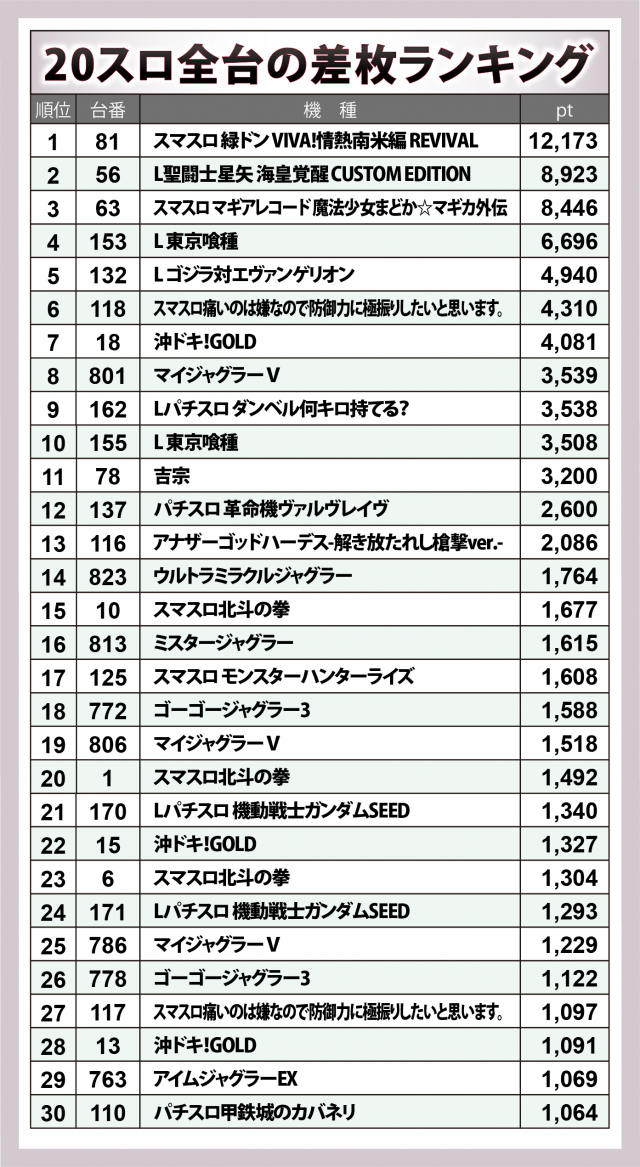 20スロ全台の差枚ランキング

| 順位 | 台番 | 機　種 | pt |
|---|---|---|---|
| 1 | 81 | スマスロ 緑ドン VIVA!情熱南米編 REVIVAL | 12,173 |
| 2 | 56 | L聖闘士星矢 海皇覚醒 CUSTOM EDITION | 8,923 |
| 3 | 63 | スマスロ マギアレコード 魔法少女まどか☆マギカ外伝 | 8,446 |
| 4 | 153 | L 東京喰種 | 6,696 |
| 5 | 132 | L ゴジラ対エヴァンゲリオン | 4,940 |
| 6 | 118 | スマスロ痛いのは嫌なので防御力に極振りしたいと思います。 | 4,310 |
| 7 | 18 | 沖ドキ!GOLD | 4,081 |
| 8 | 801 | マイジャグラーV | 3,539 |
| 9 | 162 | Lパチスロ ダンベル何キロ持てる? | 3,538 |
| 10 | 155 | L 東京喰種 | 3,508 |
| 11 | 78 | 吉宗 | 3,200 |
| 12 | 137 | パチスロ 革命機ヴァルヴレイヴ | 2,600 |
| 13 | 116 | アナザーゴッドハーデス-解き放たれし槍撃ver.- | 2,086 |
| 14 | 823 | ウルトラミラクルジャグラー | 1,764 |
| 15 | 10 | スマスロ北斗の拳 | 1,677 |
| 16 | 813 | ミスタージャグラー | 1,615 |
| 17 | 125 | スマスロ モンスターハンターライズ | 1,608 |
| 18 | 772 | ゴーゴージャグラー3 | 1,588 |
| 19 | 806 | マイジャグラーV | 1,518 |
| 20 | 1 | スマスロ北斗の拳 | 1,492 |
| 21 | 170 | Lパチスロ 機動戦士ガンダムSEED | 1,340 |
| 22 | 15 | 沖ドキ!GOLD | 1,327 |
| 23 | 6 | スマスロ北斗の拳 | 1,304 |
| 24 | 171 | Lパチスロ 機動戦士ガンダムSEED | 1,293 |
| 25 | 786 | マイジャグラーV | 1,229 |
| 26 | 778 | ゴーゴージャグラー3 | 1,122 |
| 27 | 117 | スマスロ痛いのは嫌なので防御力に極振りしたいと思います。 | 1,097 |
| 28 | 13 | 沖ドキ!GOLD | 1,091 |
| 29 | 763 | アイムジャグラーEX | 1,069 |
| 30 | 110 | パチスロ甲鉄城のカバネリ | 1,064 |